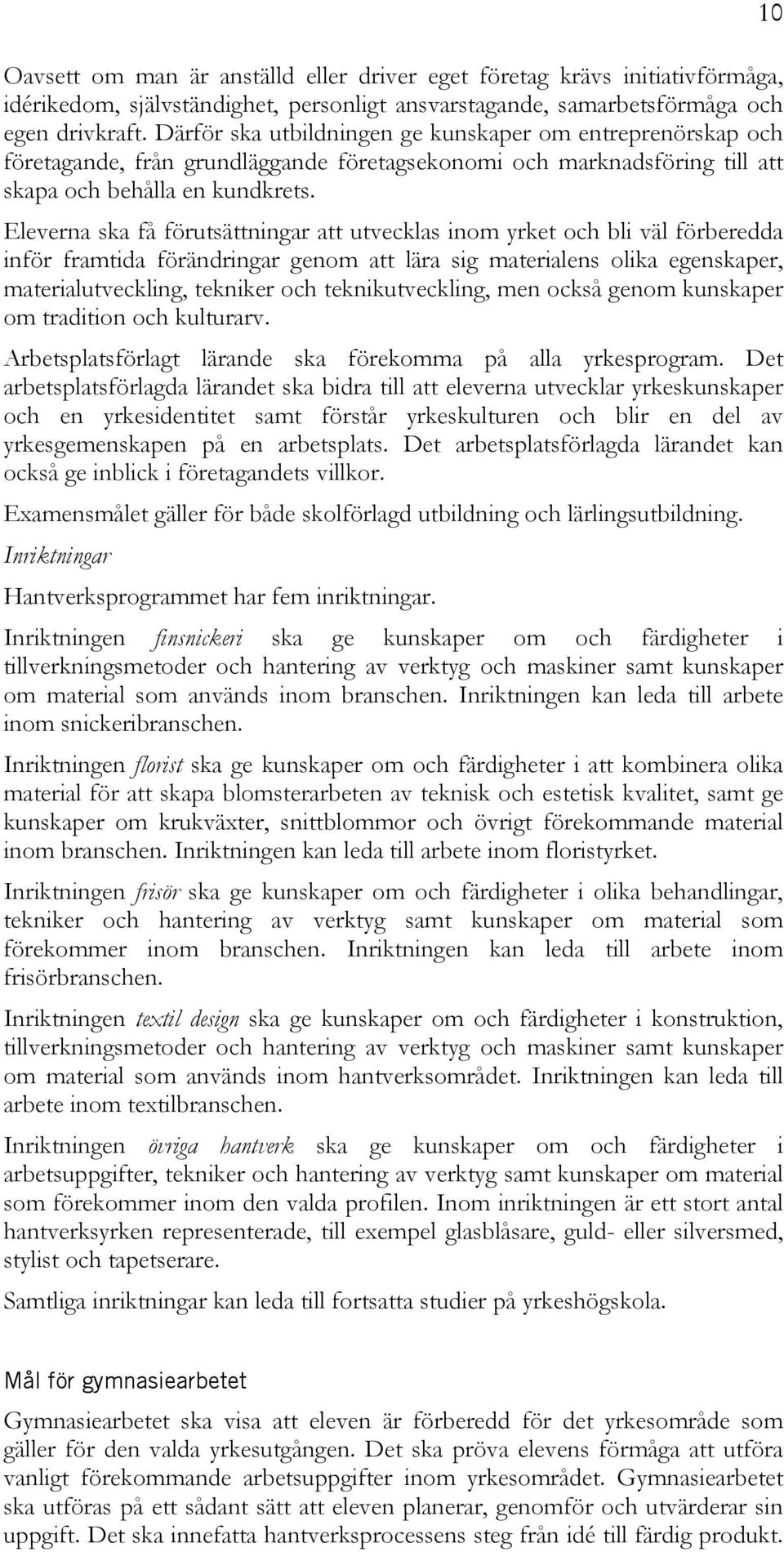 10

Oavsett om man är anställd eller driver eget företag krävs initiativförmåga, idérikedom, självständighet, personligt ansvarstagande, samarbetsförmåga och egen drivkraft. Därför ska utbildningen ge kunskaper om entreprenörskap och företagande, från grundläggande företagsekonomi och marknadsföring till att skapa och behålla en kundkrets.

Eleverna ska få förutsättningar att utvecklas inom yrket och bli väl förberedda inför framtida förändringar genom att lära sig materialens olika egenskaper, materialutveckling, tekniker och teknikutveckling, men också genom kunskaper om tradition och kulturarv.

Arbetsplatsförlagt lärande ska förekomma på alla yrkesprogram. Det arbetsplatsförlagda lärandet ska bidra till att eleverna utvecklar yrkeskunskaper och en yrkesidentitet samt förstår yrkeskulturen och blir en del av yrkesgemenskapen på en arbetsplats. Det arbetsplatsförlagda lärandet kan också ge inblick i företagandets villkor.

Examensmålet gäller för både skolförlagd utbildning och lärlingsutbildning.

Inriktningar

Hantverksprogrammet har fem inriktningar.

Inriktningen finsnickeri ska ge kunskaper om och färdigheter i tillverkningsmetoder och hantering av verktyg och maskiner samt kunskaper om material som används inom branschen. Inriktningen kan leda till arbete inom snickeribranschen.

Inriktningen florist ska ge kunskaper om och färdigheter i att kombinera olika material för att skapa blomsterarbeten av teknisk och estetisk kvalitet, samt ge kunskaper om krukväxter, snittblommor och övrigt förekommande material inom branschen. Inriktningen kan leda till arbete inom floristyrket.

Inriktningen frisör ska ge kunskaper om och färdigheter i olika behandlingar, tekniker och hantering av verktyg samt kunskaper om material som förekommer inom branschen. Inriktningen kan leda till arbete inom frisörbranschen.

Inriktningen textil design ska ge kunskaper om och färdigheter i konstruktion, tillverkningsmetoder och hantering av verktyg och maskiner samt kunskaper om material som används inom hantverksområdet. Inriktningen kan leda till arbete inom textilbranschen.

Inriktningen övriga hantverk ska ge kunskaper om och färdigheter i arbetsuppgifter, tekniker och hantering av verktyg samt kunskaper om material som förekommer inom den valda profilen. Inom inriktningen är ett stort antal hantverksyrken representerade, till exempel glasblåsare, guld- eller silversmed, stylist och tapetserare.

Samtliga inriktningar kan leda till fortsatta studier på yrkeshögskola.

Mål för gymnasiearbetet

Gymnasiearbetet ska visa att eleven är förberedd för det yrkesområde som gäller för den valda yrkesutgången. Det ska pröva elevens förmåga att utföra vanligt förekommande arbetsuppgifter inom yrkesområdet. Gymnasiearbetet ska utföras på ett sådant sätt att eleven planerar, genomför och utvärderar sin uppgift. Det ska innefatta hantverksprocessens steg från idé till färdig produkt.